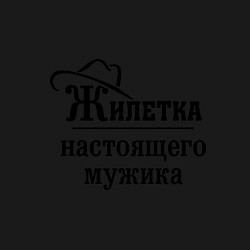 ЖИЛЕТКА

настоящего мужика